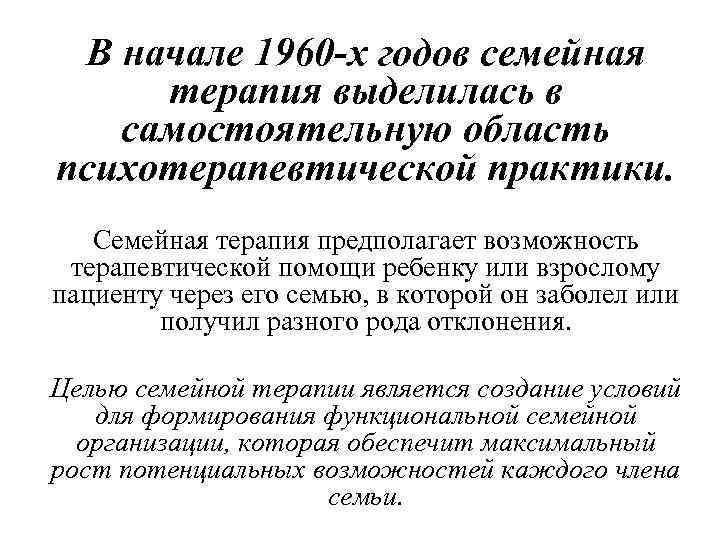 В начале 1960-х годов семейная терапия выделилась в самостоятельную область психотерапевтической практики.

Семейная терапия предполагает возможность терапевтической помощи ребенку или взрослому пациенту через его семью, в которой он заболел или получил разного рода отклонения.

Целью семейной терапии является создание условий для формирования функциональной семейной организации, которая обеспечит максимальный рост потенциальных возможностей каждого члена семьи.